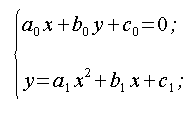 $\begin{cases} a_0 x + b_0 y + c_0 = 0; \\ y = a_1 x^2 + b_1 x + c_1; \end{cases}$